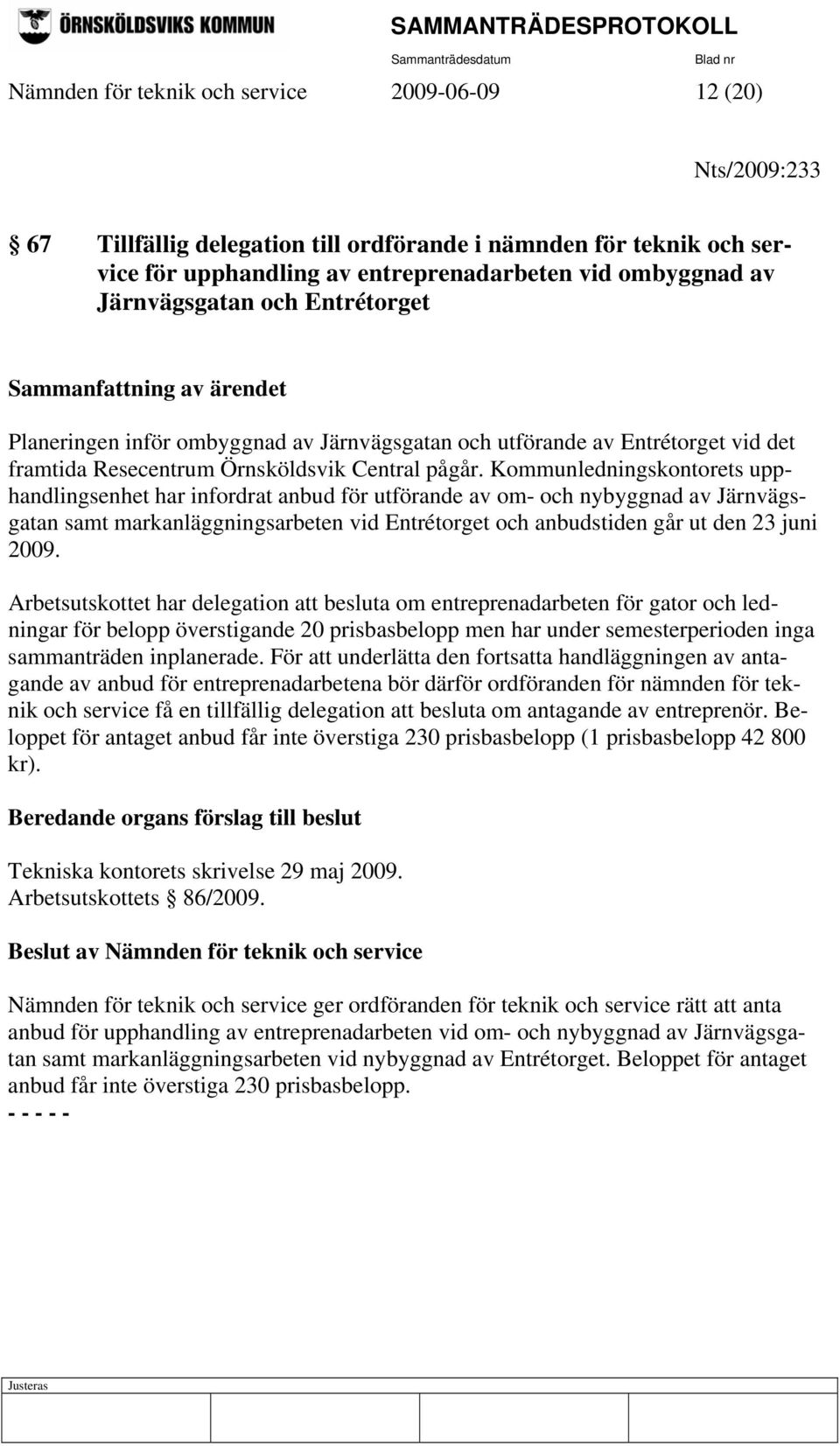 ÖRNSKÖLDSVIKS KOMMUN

SAMMANTRÄDESPROTOKOLL

Sammanträdesdatum

Blad nr

Nämnden för teknik och service 2009-06-09 12 (20)

Nts/2009:233

§ 67 Tillfällig delegation till ordförande i nämnden för teknik och service för upphandling av entreprenadarbeten vid ombyggnad av Järnvägsgatan och Entrétorget

Sammanfattning av ärendet

Planeringen inför ombyggnad av Järnvägsgatan och utförande av Entrétorget vid det framtida Resecentrum Örnsköldsvik Central pågår. Kommunledningskontorets upphandlingsenhet har infordrat anbud för utförande av om- och nybyggnad av Järnvägsgatan samt markanläggningsarbeten vid Entrétorget och anbudstiden går ut den 23 juni 2009.

Arbetsutskottet har delegation att besluta om entreprenadarbeten för gator och ledningar för belopp överstigande 20 prisbasbelopp men har under semesterperioden inga sammanträden inplanerade. För att underlätta den fortsatta handläggningen av antagande av anbud för entreprenadarbetena bör därför ordföranden för nämnden för teknik och service få en tillfällig delegation att besluta om antagande av entreprenör. Beloppet för antaget anbud får inte överstiga 230 prisbasbelopp (1 prisbasbelopp 42 800 kr).

Beredande organs förslag till beslut

Tekniska kontorets skrivelse 29 maj 2009.
Arbetsutskottets § 86/2009.

Beslut av Nämnden för teknik och service

Nämnden för teknik och service ger ordföranden för teknik och service rätt att anta anbud för upphandling av entreprenadarbeten vid om- och nybyggnad av Järnvägsgatan samt markanläggningsarbeten vid nybyggnad av Entrétorget. Beloppet för antaget anbud får inte överstiga 230 prisbasbelopp.
- - - - -

Justeras